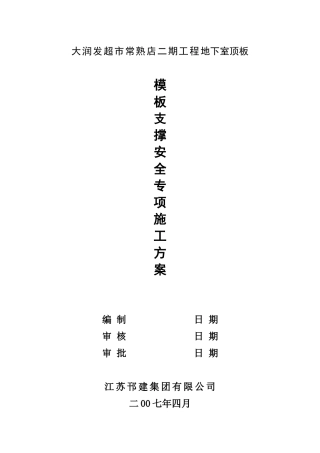 大润发超市常熟店二期工程地下室顶板

模板支撑安全专项施工方案

编 制　　　　　　日 期

审 核　　　　　　日 期

审 批　　　　　　日 期

江苏邗建集团有限公司

二00七年四月